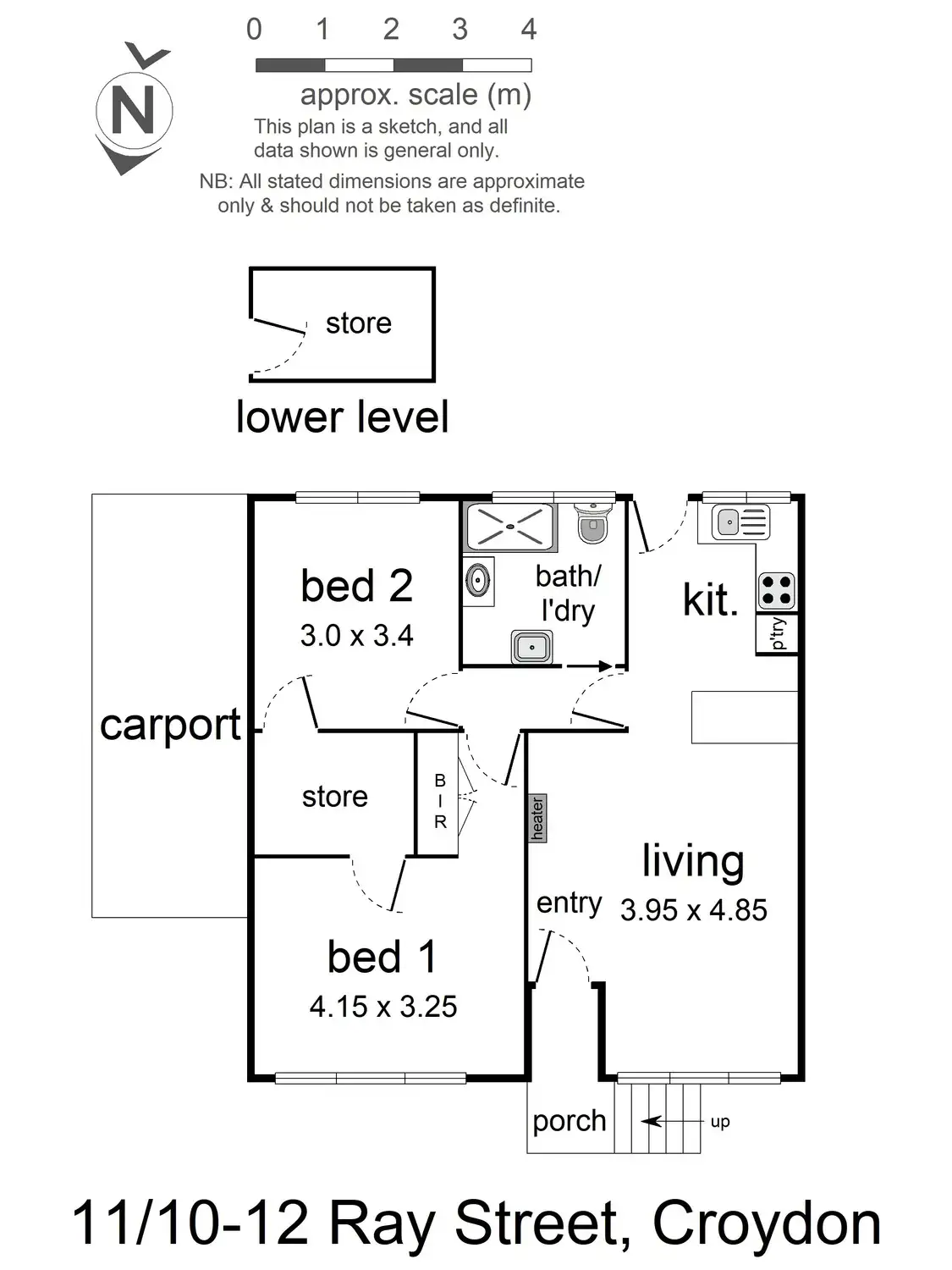 N

0 1 2 3 4

approx. scale (m)

This plan is a sketch, and all data shown is general only.

NB: All stated dimensions are approximate only & should not be taken as definite.

store

lower level

bed 2
3.0 x 3.4

bath/
l'dry

kit.

p'try

carport

store

B
I
R

heater

living
3.95 x 4.85

entry

bed 1
4.15 x 3.25

porch

up

11/10-12 Ray Street, Croydon